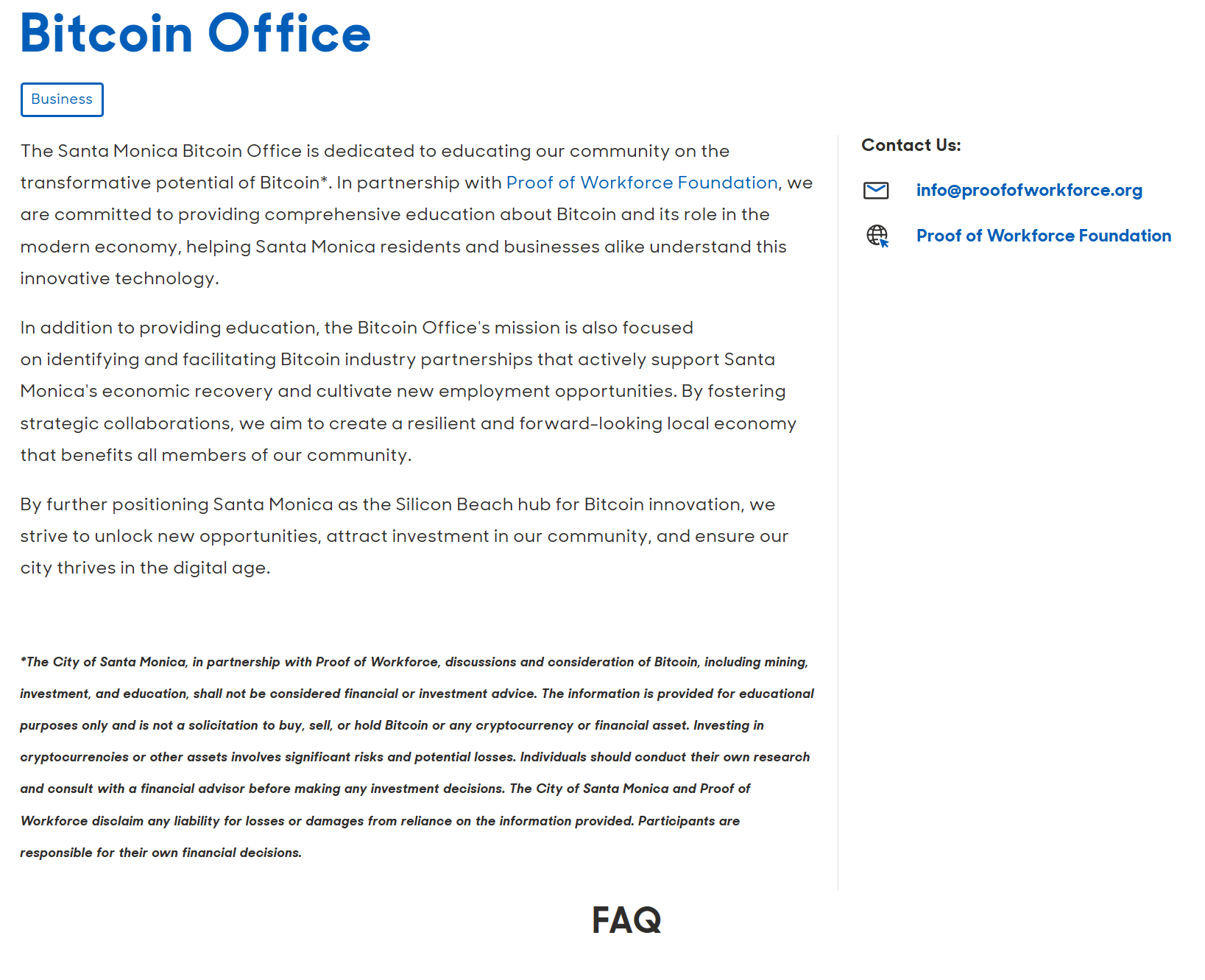 Bitcoin Office

Business

The Santa Monica Bitcoin Office is dedicated to educating our community on the transformative potential of Bitcoin*. In partnership with Proof of Workforce Foundation, we are committed to providing comprehensive education about Bitcoin and its role in the modern economy, helping Santa Monica residents and businesses alike understand this innovative technology.

In addition to providing education, the Bitcoin Office's mission is also focused on identifying and facilitating Bitcoin industry partnerships that actively support Santa Monica's economic recovery and cultivate new employment opportunities. By fostering strategic collaborations, we aim to create a resilient and forward-looking local economy that benefits all members of our community.

By further positioning Santa Monica as the Silicon Beach hub for Bitcoin innovation, we strive to unlock new opportunities, attract investment in our community, and ensure our city thrives in the digital age.

*The City of Santa Monica, in partnership with Proof of Workforce, discussions and consideration of Bitcoin, including mining, investment, and education, shall not be considered financial or investment advice. The information is provided for educational purposes only and is not a solicitation to buy, sell, or hold Bitcoin or any cryptocurrency or financial asset. Investing in cryptocurrencies or other assets involves significant risks and potential losses. Individuals should conduct their own research and consult with a financial advisor before making any investment decisions. The City of Santa Monica and Proof of Workforce disclaim any liability for losses or damages from reliance on the information provided. Participants are responsible for their own financial decisions.

Contact Us:

info@proofofworkforce.org

Proof of Workforce Foundation

FAQ